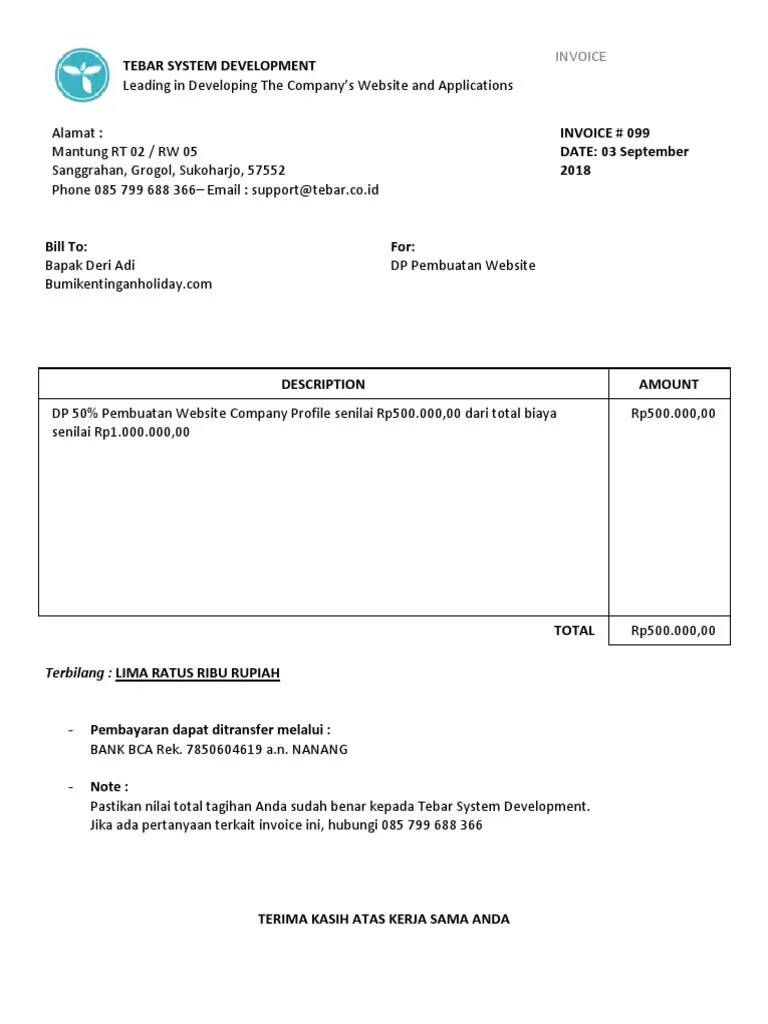 TEBAR SYSTEM DEVELOPMENT
Leading in Developing The Company's Website and Applications

INVOICE

Alamat :
Mantung RT 02 / RW 05
Sanggrahan, Grogol, Sukoharjo, 57552
Phone 085 799 688 366– Email : support@tebar.co.id

INVOICE # 099
DATE: 03 September 2018

Bill To:
Bapak Deri Adi
Bumikentinganholiday.com

For:
DP Pembuatan Website

| DESCRIPTION | AMOUNT |
|---|---|
| DP 50% Pembuatan Website Company Profile senilai Rp500.000,00 dari total biaya senilai Rp1.000.000,00 | Rp500.000,00 |
| TOTAL | Rp500.000,00 |

Terbilang : LIMA RATUS RIBU RUPIAH

- Pembayaran dapat ditransfer melalui :
BANK BCA Rek. 7850604619 a.n. NANANG

- Note :
Pastikan nilai total tagihan Anda sudah benar kepada Tebar System Development.
Jika ada pertanyaan terkait invoice ini, hubungi 085 799 688 366

TERIMA KASIH ATAS KERJA SAMA ANDA